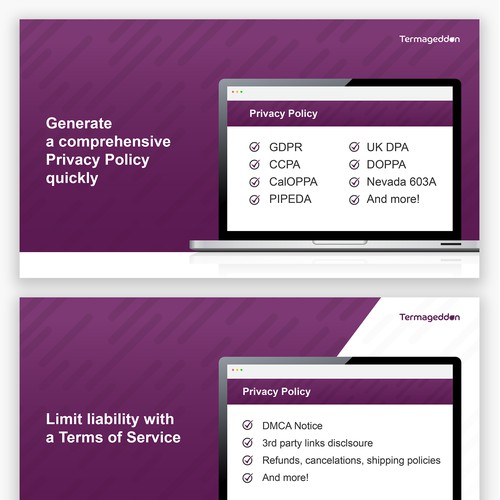 Termageddon

Generate a comprehensive Privacy Policy quickly

Privacy Policy

GDPR
CCPA
CalOPPA
PIPEDA
UK DPA
DOPPA
Nevada 603A
And more!

Termageddon

Limit liability with a Terms of Service

Privacy Policy

DMCA Notice
3rd party links disclsoure
Refunds, cancelations, shipping policies
And more!